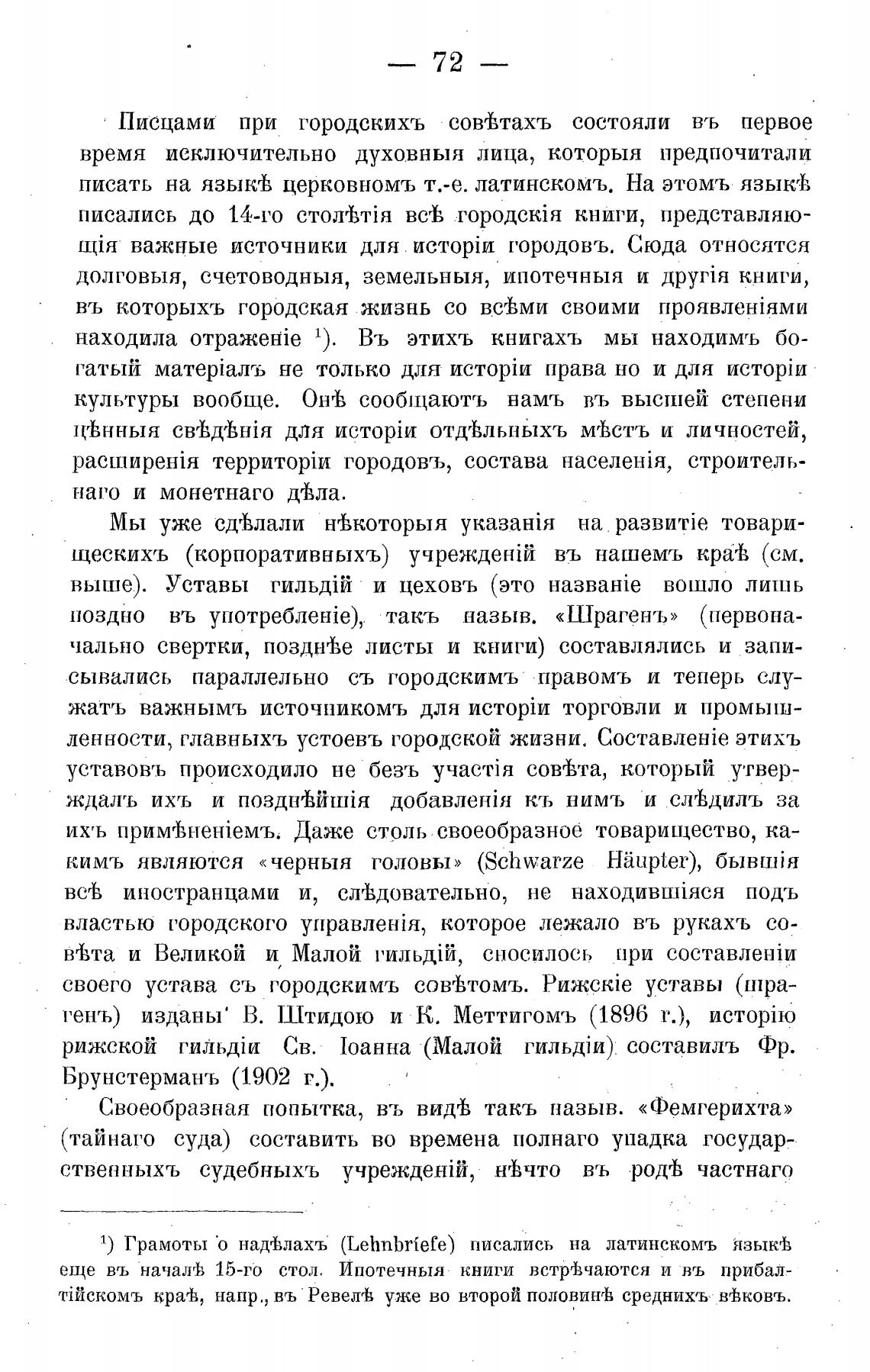 — 72 —

Писцами при городскихъ совѣтахъ состояли въ первое время исключительно духовныя лица, которыя предпочитали писать на языкѣ церковномъ т.-е. латинскомъ. На этомъ языкѣ писались до 14-го столѣтія всѣ городскія книги, представляющія важные источники для исторіи городовъ. Сюда относятся долговыя, счетоводныя, земельныя, ипотечныя и другія книги, въ которыхъ городская жизнь со всѣми своими проявленіями находила отраженіе $^1$). Въ этихъ книгахъ мы находимъ богатый матеріалъ не только для исторіи права но и для исторіи культуры вообще. Онѣ сообщаютъ намъ въ высшей степени цѣнныя свѣдѣнія для исторіи отдѣльныхъ мѣстъ и личностей, расширенія территоріи городовъ, состава населенія, строительнаго и монетнаго дѣла.

Мы уже сдѣлали нѣкоторыя указанія на развитіе товарищескихъ (корпоративныхъ) учрежденій въ нашемъ краѣ (см. выше). Уставы гильдій и цеховъ (это названіе вошло лишь поздно въ употребленіе), такъ назыв. «Шрагенъ» (первоначально свертки, позднѣе листы и книги) составлялись и записывались параллельно съ городскимъ правомъ и теперь служатъ важнымъ источникомъ для исторіи торговли и промышленности, главныхъ устоевъ городской жизни. Составленіе этихъ уставовъ происходило не безъ участія совѣта, который утверждалъ ихъ и позднѣйшія добавленія къ нимъ и слѣдилъ за ихъ примѣненіемъ. Даже столь своеобразное товарищество, какимъ являются «черныя головы» (Schwarze Häupter), бывшія всѣ иностранцами и, слѣдовательно, не находившіяся подъ властью городского управленія, которое лежало въ рукахъ совѣта и Великой и Малой гильдій, сносилось при составленіи своего устава съ городскимъ совѣтомъ. Рижскіе уставы (шрагенъ) изданы В. Штидою и К. Меттигомъ (1896 г.), исторію рижской гильдіи Св. Іоанна (Малой гильдіи) составилъ Фр. Брунстерманъ (1902 г.).

Своеобразная попытка, въ видѣ такъ назыв. «Фемгерихта» (тайнаго суда) составить во времена полнаго упадка государственныхъ судебныхъ учрежденій, нѣчто въ родѣ частнаго

$^1$) Грамоты о надѣлахъ (Lehnbriefe) писались на латинскомъ языкѣ еще въ началѣ 15-го стол. Ипотечныя книги встрѣчаются и въ прибалтійскомъ краѣ, напр., въ Ревелѣ уже во второй половинѣ среднихъ вѣковъ.